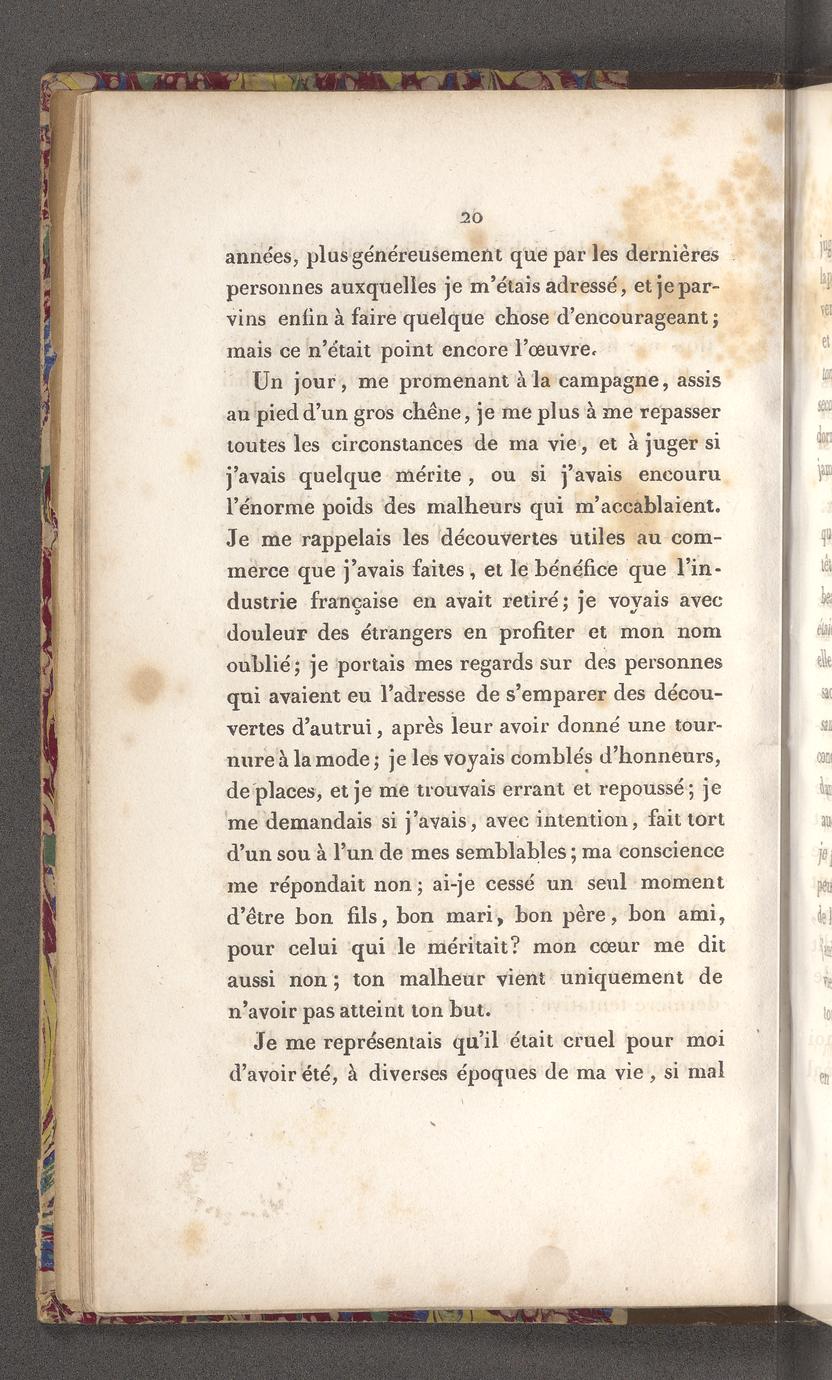 20

années, plus généreusement que par les dernières personnes auxquelles je m'étais adressé, et je parvins enfin à faire quelque chose d'encourageant; mais ce n'était point encore l'œuvre.

Un jour, me promenant à la campagne, assis au pied d'un gros chêne, je me plus à me repasser toutes les circonstances de ma vie, et à juger si j'avais quelque mérite, ou si j'avais encouru l'énorme poids des malheurs qui m'accablaient. Je me rappelais les découvertes utiles au commerce que j'avais faites, et le bénéfice que l'industrie française en avait retiré; je voyais avec douleur des étrangers en profiter et mon nom oublié; je portais mes regards sur des personnes qui avaient eu l'adresse de s'emparer des découvertes d'autrui, après leur avoir donné une tournure à la mode; je les voyais comblés d'honneurs, de places, et je me trouvais errant et repoussé; je me demandais si j'avais, avec intention, fait tort d'un sou à l'un de mes semblables; ma conscience me répondait non; ai-je cessé un seul moment d'être bon fils, bon mari, bon père, bon ami, pour celui qui le méritait? mon cœur me dit aussi non; ton malheur vient uniquement de n'avoir pas atteint ton but.

Je me représentais qu'il était cruel pour moi d'avoir été, à diverses époques de ma vie, si mal